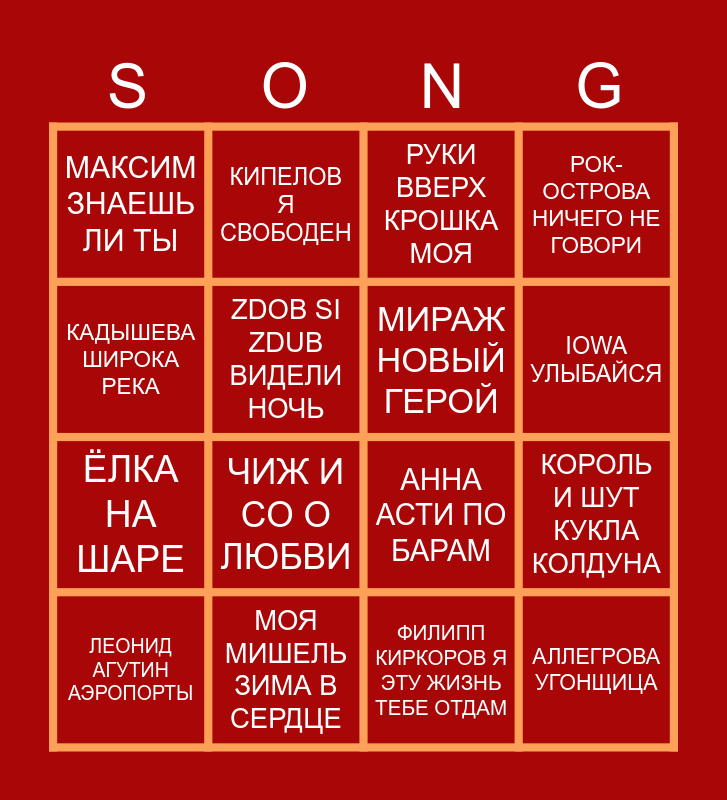 | S | O | N | G |
|---|---|---|---|
| МАКСИМ ЗНАЕШЬ ЛИ ТЫ | КИПЕЛОВ Я СВОБОДЕН | РУКИ ВВЕРХ КРОШКА МОЯ | РОК-ОСТРОВА НИЧЕГО НЕ ГОВОРИ |
| КАДЫШЕВА ШИРОКА РЕКА | ZDOB SI ZDUB ВИДЕЛИ НОЧЬ | МИРАЖ НОВЫЙ ГЕРОЙ | IOWA УЛЫБАЙСЯ |
| ЁЛКА НА ШАРЕ | ЧИЖ И СО О ЛЮБВИ | АННА АСТИ ПО БАРАМ | КОРОЛЬ И ШУТ КУКЛА КОЛДУНА |
| ЛЕОНИД АГУТИН АЭРОПОРТЫ | МОЯ МИШЕЛЬ ЗИМА В СЕРДЦЕ | ФИЛИПП КИРКОРОВ Я ЭТУ ЖИЗНЬ ТЕБЕ ОТДАМ | АЛЛЕГРОВА УГОНЩИЦА |